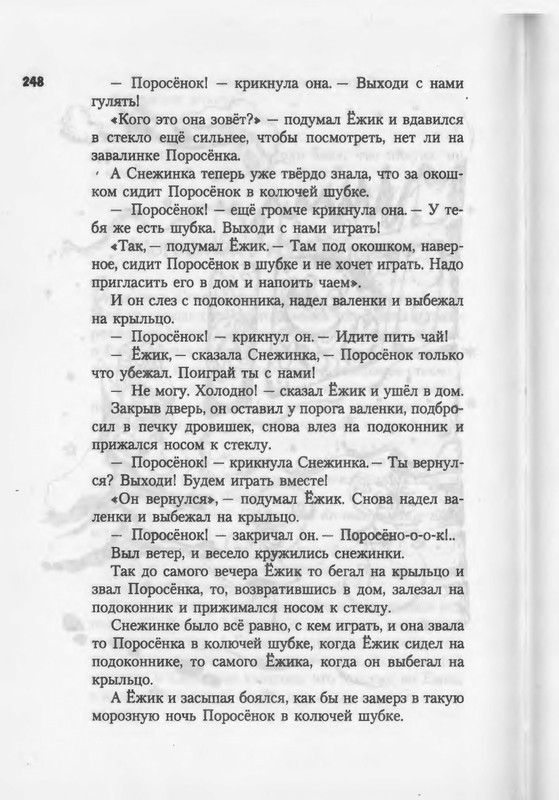 248

— Поросёнок! — крикнула она. — Выходи с нами гулять!

«Кого это она зовёт?» — подумал Ёжик и вдавился в стекло ещё сильнее, чтобы посмотреть, нет ли на завалинке Поросёнка.

А Снежинка теперь уже твёрдо знала, что за окошком сидит Поросёнок в колючей шубке.

— Поросёнок! — ещё громче крикнула она. — У тебя же есть шубка. Выходи с нами играть!

«Так, — подумал Ёжик. — Там под окошком, наверное, сидит Поросёнок в шубке и не хочет играть. Надо пригласить его в дом и напоить чаем».

И он слез с подоконника, надел валенки и выбежал на крыльцо.

— Поросёнок! — крикнул он. — Идите пить чай!

— Ёжик, — сказала Снежинка, — Поросёнок только что убежал. Поиграй ты с нами!

— Не могу. Холодно! — сказал Ёжик и ушёл в дом.

Закрыв дверь, он оставил у порога валенки, подбросил в печку дровишек, снова влез на подоконник и прижался носом к стеклу.

— Поросёнок! — крикнула Снежинка. — Ты вернулся? Выходи! Будем играть вместе!

«Он вернулся», — подумал Ёжик. Снова надел валенки и выбежал на крыльцо.

— Поросёнок! — закричал он. — Поросёно-о-о-к!..

Выл ветер, и весело кружились снежинки.

Так до самого вечера Ёжик то бегал на крыльцо и звал Поросёнка, то, возвратившись в дом, залезал на подоконник и прижимался носом к стеклу.

Снежинке было всё равно, с кем играть, и она звала то Поросёнка в колючей шубке, когда Ёжик сидел на подоконнике, то самого Ёжика, когда он выбегал на крыльцо.

А Ёжик и засыпая боялся, как бы не замерз в такую морозную ночь Поросёнок в колючей шубке.